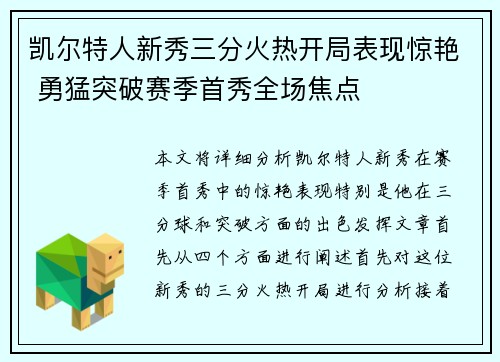 凯尔特人新秀三分火热开局表现惊艳 勇猛突破赛季首秀全场焦点

本文将详细分析凯尔特人新秀在赛季首秀中的惊艳表现特别是他在三分球和突破方面的出色发挥文章首先从四个方面进行阐述首先对这位新秀的三分火热开局进行分析接着